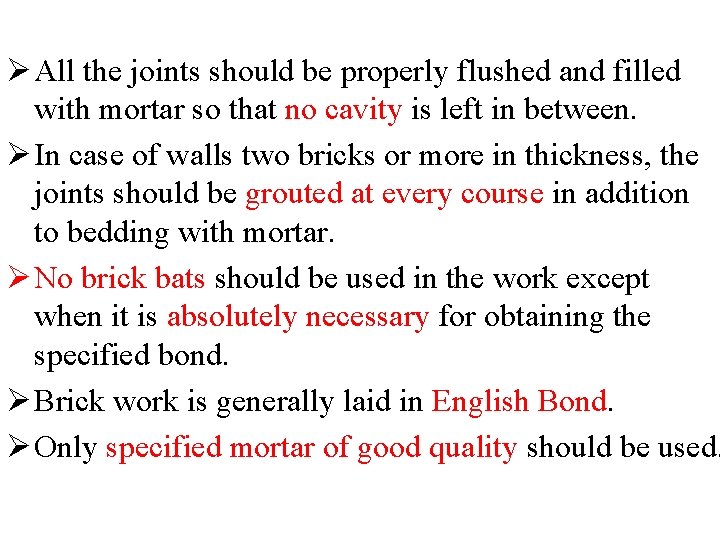 ➢ All the joints should be properly flushed and filled with mortar so that no cavity is left in between.

➢ In case of walls two bricks or more in thickness, the joints should be grouted at every course in addition to bedding with mortar.

➢ No brick bats should be used in the work except when it is absolutely necessary for obtaining the specified bond.

➢ Brick work is generally laid in English Bond.

➢ Only specified mortar of good quality should be used.